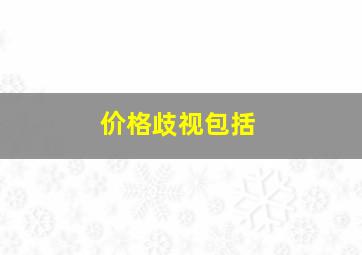 价格歧视包括